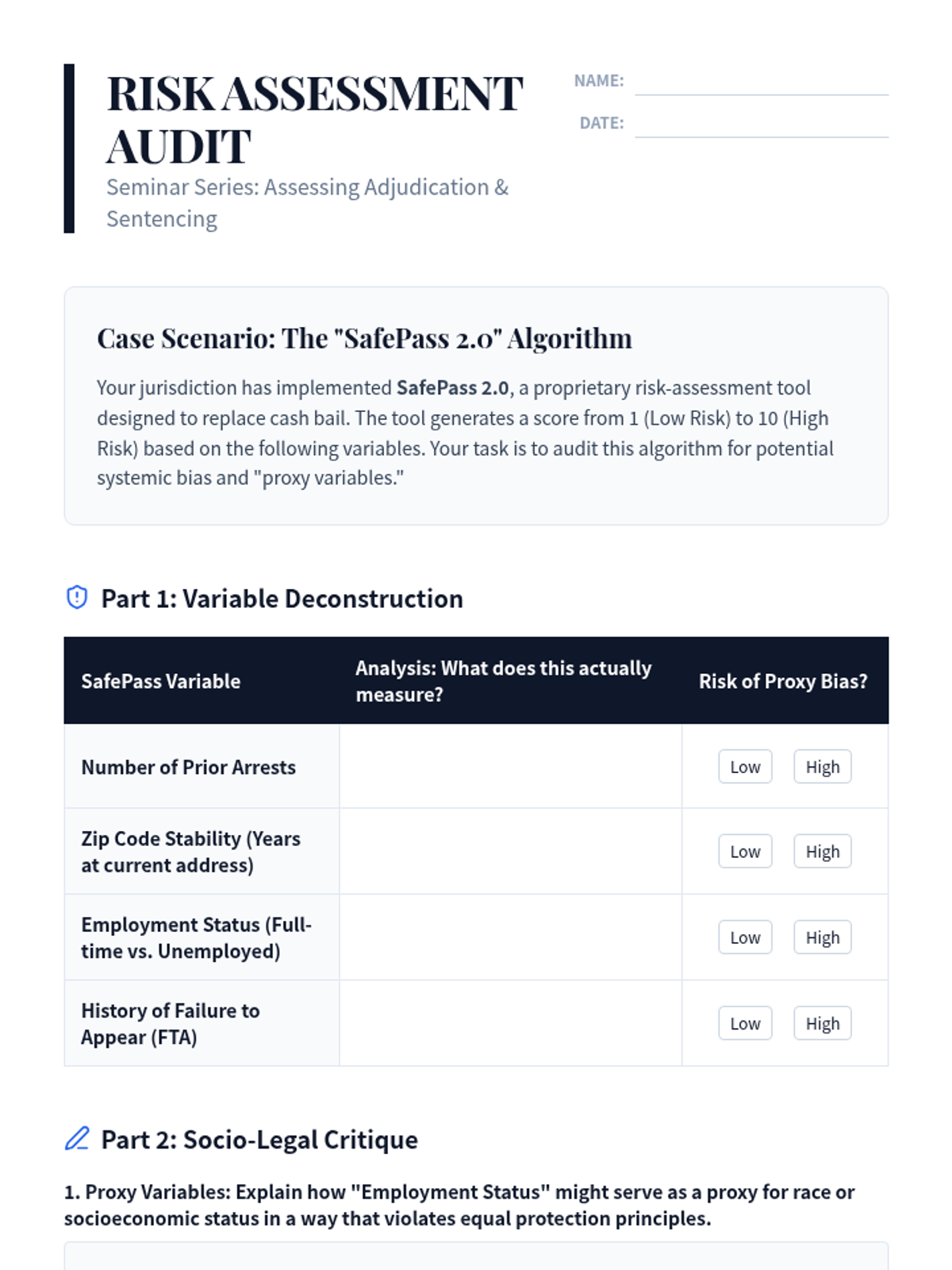 RISK ASSESSMENT AUDIT
Seminar Series: Assessing Adjudication & Sentencing

NAME:
DATE:

Case Scenario: The "SafePass 2.0" Algorithm

Your jurisdiction has implemented SafePass 2.0, a proprietary risk-assessment tool designed to replace cash bail. The tool generates a score from 1 (Low Risk) to 10 (High Risk) based on the following variables. Your task is to audit this algorithm for potential systemic bias and "proxy variables."

Part 1: Variable Deconstruction

| SafePass Variable | Analysis: What does this actually measure? | Risk of Proxy Bias? |
|---|---|---|
| Number of Prior Arrests | | Low High |
| Zip Code Stability (Years at current address) | | Low High |
| Employment Status (Full-time vs. Unemployed) | | Low High |
| History of Failure to Appear (FTA) | | Low High |

Part 2: Socio-Legal Critique

1. Proxy Variables: Explain how "Employment Status" might serve as a proxy for race or socioeconomic status in a way that violates equal protection principles.